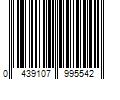 0 439107 995542